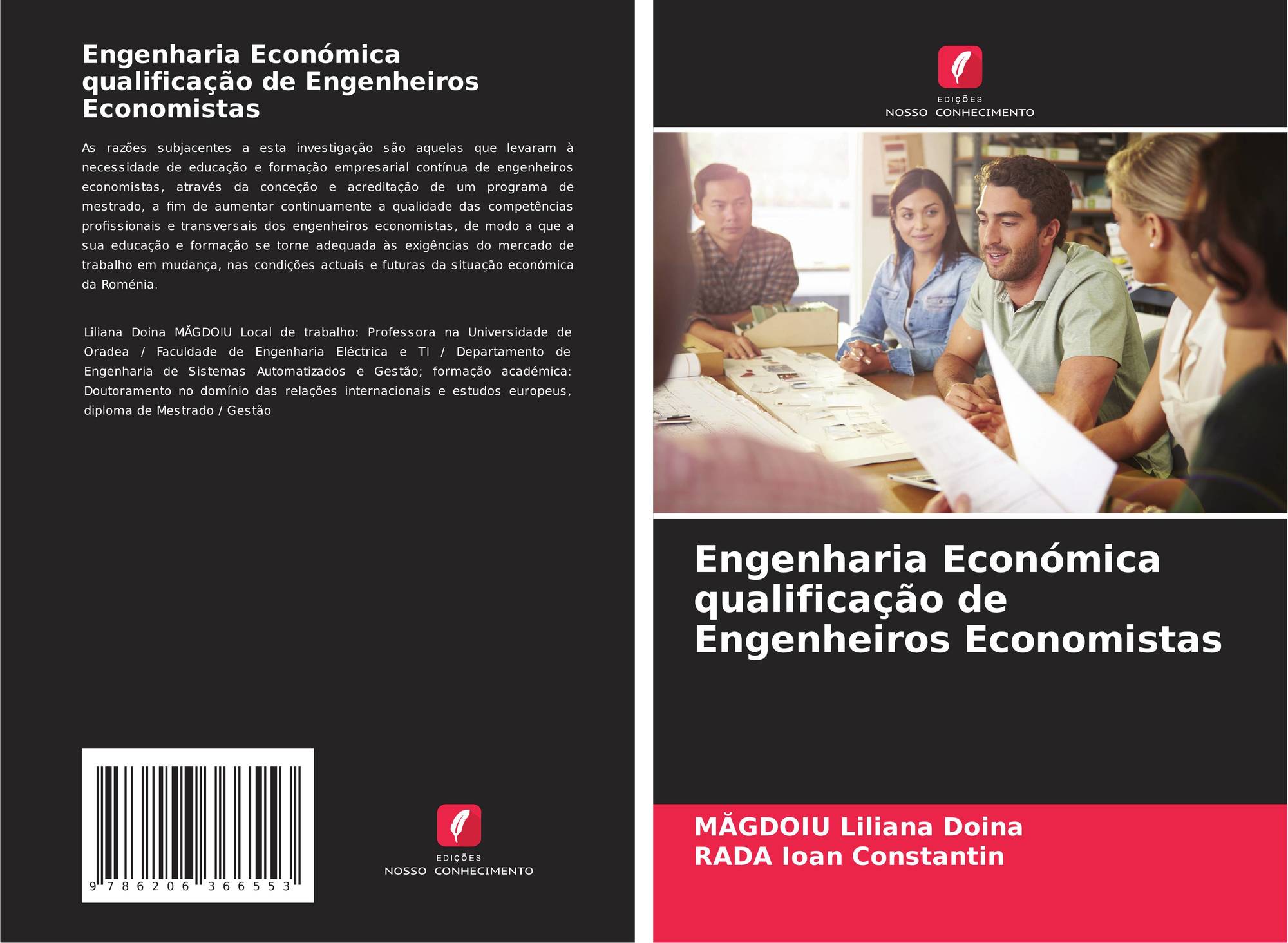 Engenharia Económica qualificação de Engenheiros Economistas

As razões subjacentes a esta investigação são aquelas que levaram à necessidade de educação e formação empresarial contínua de engenheiros economistas, através da conceção e acreditação de um programa de mestrado, a fim de aumentar continuamente a qualidade das competências profissionais e transversais dos engenheiros economistas, de modo a que a sua educação e formação se torne adequada às exigências do mercado de trabalho em mudança, nas condições actuais e futuras da situação económica da Roménia.

Liliana Doina MĂGDOIU Local de trabalho: Professora na Universidade de Oradea / Faculdade de Engenharia Eléctrica e TI / Departamento de Engenharia de Sistemas Automatizados e Gestão; formação académica: Doutoramento no domínio das relações internacionais e estudos europeus, diploma de Mestrado / Gestão

9 786206 366553

EDIÇÕES
NOSSO CONHECIMENTO

EDIÇÕES
NOSSO CONHECIMENTO

Engenharia Económica qualificação de Engenheiros Economistas

MĂGDOIU Liliana Doina
RADA Ioan Constantin